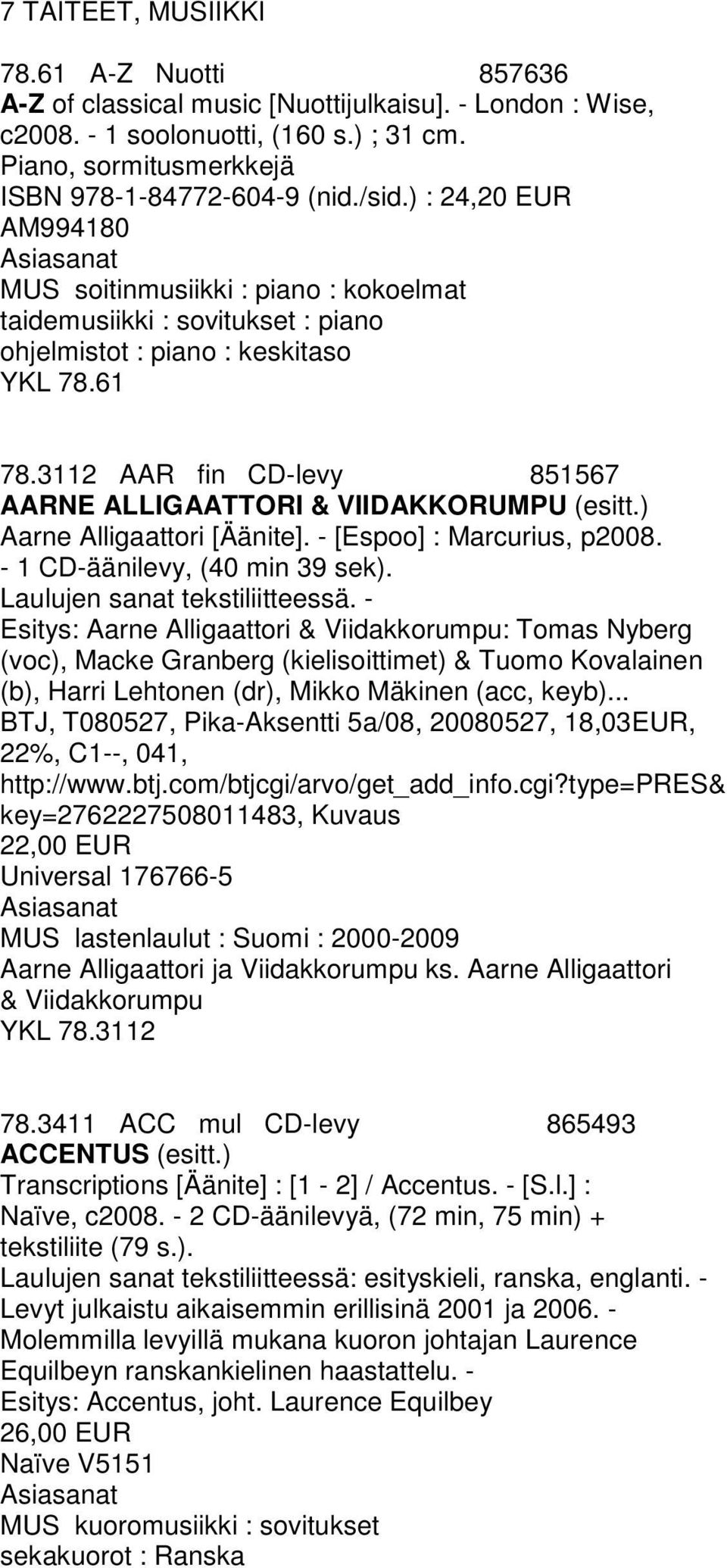 7 TAITEET, MUSIIKKI

78.61 A-Z Nuotti 857636
A-Z of classical music [Nuottijulkaisu]. - London : Wise, c2008. - 1 soolonuotti, (160 s.) ; 31 cm.
Piano, sormitusmerkkejä
ISBN 978-1-84772-604-9 (nid./sid.) : 24,20 EUR
AM994180
Asiasanat
MUS soitinmusiikki : piano : kokoelmat
taidemusiikki : sovitukset : piano
ohjelmistot : piano : keskitaso
YKL 78.61

78.3112 AAR fin CD-levy 851567
AARNE ALLIGAATTORI & VIIDAKKORUMPU (esitt.)
Aarne Alligaattori [Äänite]. - [Espoo] : Marcurius, p2008. - 1 CD-äänilevy, (40 min 39 sek).
Laulujen sanat tekstiliitteessä. -
Esitys: Aarne Alligaattori & Viidakkorumpu: Tomas Nyberg (voc), Macke Granberg (kielisoittimet) & Tuomo Kovalainen (b), Harri Lehtonen (dr), Mikko Mäkinen (acc, keyb)...
BTJ, T080527, Pika-Aksentti 5a/08, 20080527, 18,03EUR, 22%, C1--, 041, http://www.btj.com/btjcgi/arvo/get_add_info.cgi?type=PRES&key=2762227508011483, Kuvaus
22,00 EUR
Universal 176766-5
Asiasanat
MUS lastenlaulut : Suomi : 2000-2009
Aarne Alligaattori ja Viidakkorumpu ks. Aarne Alligaattori & Viidakkorumpu
YKL 78.3112

78.3411 ACC mul CD-levy 865493
ACCENTUS (esitt.)
Transcriptions [Äänite] : [1 - 2] / Accentus. - [S.l.] : Naïve, c2008. - 2 CD-äänilevyä, (72 min, 75 min) + tekstiliite (79 s.).
Laulujen sanat tekstiliitteessä: esityskieli, ranska, englanti. -
Levyt julkaistu aikaisemmin erillisinä 2001 ja 2006. -
Molemmilla levyillä mukana kuoron johtajan Laurence Equilbeyn ranskankielinen haastattelu. -
Esitys: Accentus, joht. Laurence Equilbey
26,00 EUR
Naïve V5151
Asiasanat
MUS kuoromusiikki : sovitukset
sekakuorot : Ranska